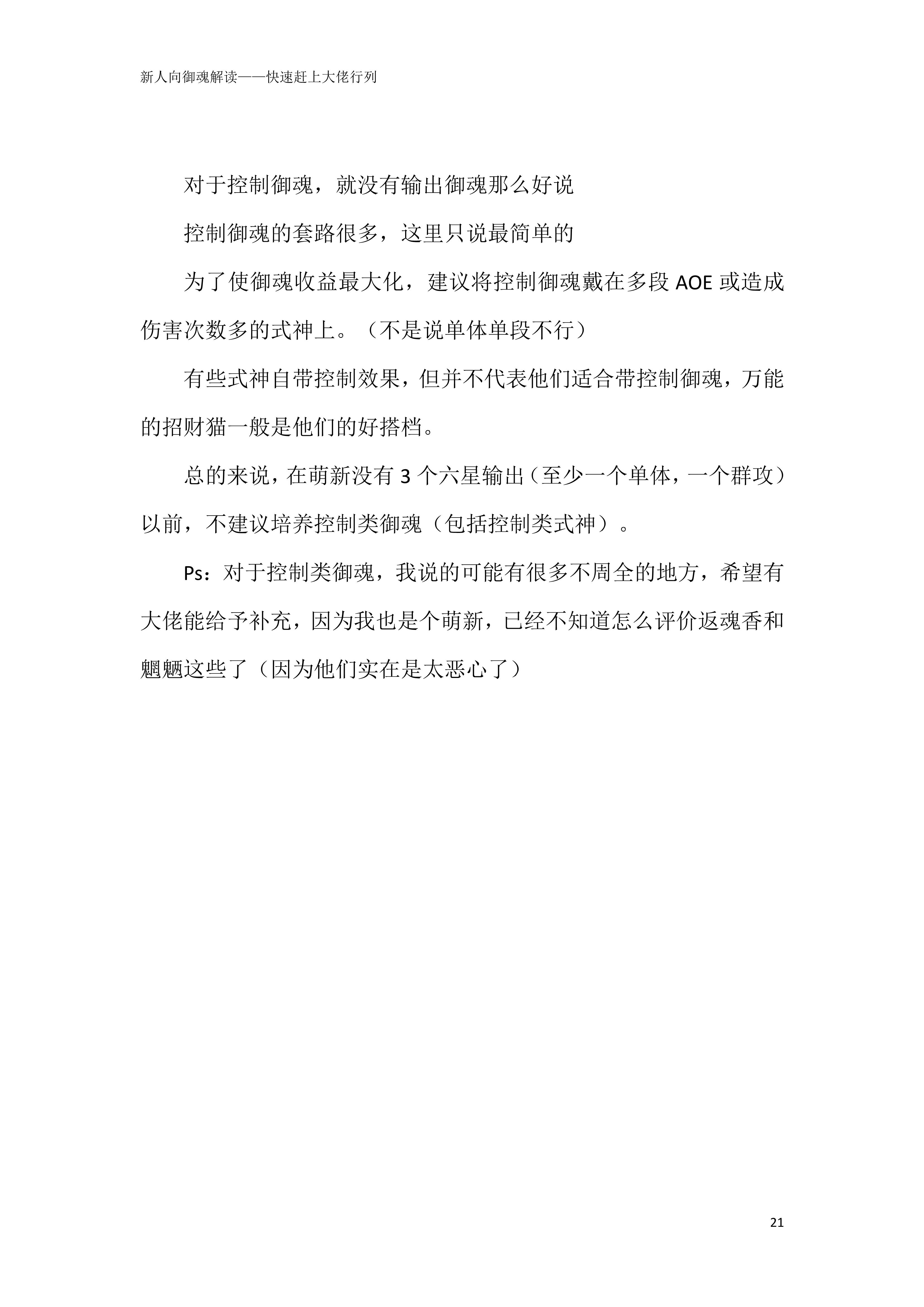 新人向御魂解读——快速赶上大佬行列

对于控制御魂，就没有输出御魂那么好说

控制御魂的套路很多，这里只说最简单的

为了使御魂收益最大化，建议将控制御魂戴在多段 AOE 或造成伤害次数多的式神上。（不是说单体单段不行）

有些式神自带控制效果，但并不代表他们适合带控制御魂，万能的招财猫一般是他们的好搭档。

总的来说，在萌新没有 3 个六星输出（至少一个单体，一个群攻）以前，不建议培养控制类御魂（包括控制类式神）。

Ps：对于控制类御魂，我说的可能有很多不周全的地方，希望有大佬能给予补充，因为我也是个萌新，已经不知道怎么评价返魂香和魍魉这些了（因为他们实在是太恶心了）

21